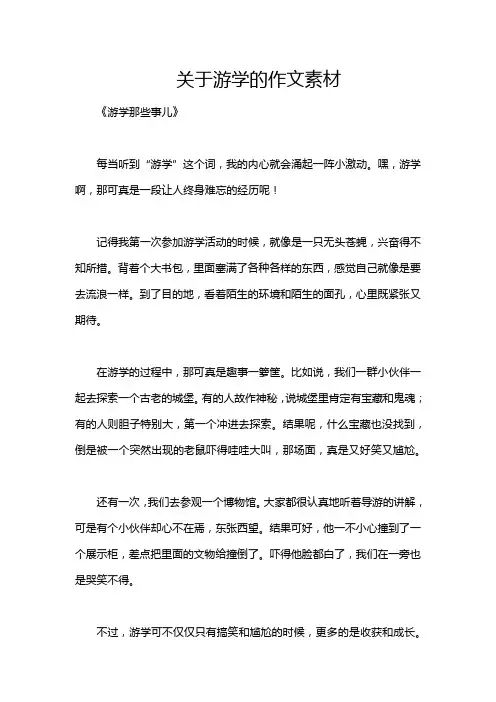 关于游学的作文素材

《游学那些事儿》

每当听到“游学”这个词，我的内心就会涌起一阵小激动。嘿，游学啊，那可真是一段让人终身难忘的经历呢！

记得我第一次参加游学活动的时候，就像是一只无头苍蝇，兴奋得不知所措。背着个大书包，里面塞满了各种各样的东西，感觉自己就像是要去流浪一样。到了目的地，看着陌生的环境和陌生的面孔，心里既紧张又期待。

在游学的过程中，那可真是趣事一箩筐。比如说，我们一群小伙伴一起去探索一个古老的城堡。有的人故作神秘，说城堡里肯定有宝藏和鬼魂；有的人则胆子特别大，第一个冲进去探索。结果呢，什么宝藏也没找到，倒是被一个突然出现的老鼠吓得哇哇大叫，那场面，真是又好笑又尴尬。

还有一次，我们去参观一个博物馆。大家都很认真地听着导游的讲解，可是有个小伙伴却心不在焉，东张西望。结果可好，他一不小心撞到了一个展示柜，差点把里面的文物给撞倒了。吓得他脸都白了，我们在一旁也是哭笑不得。

不过，游学可不仅仅只有搞笑和尴尬的时候，更多的是收获和成长。